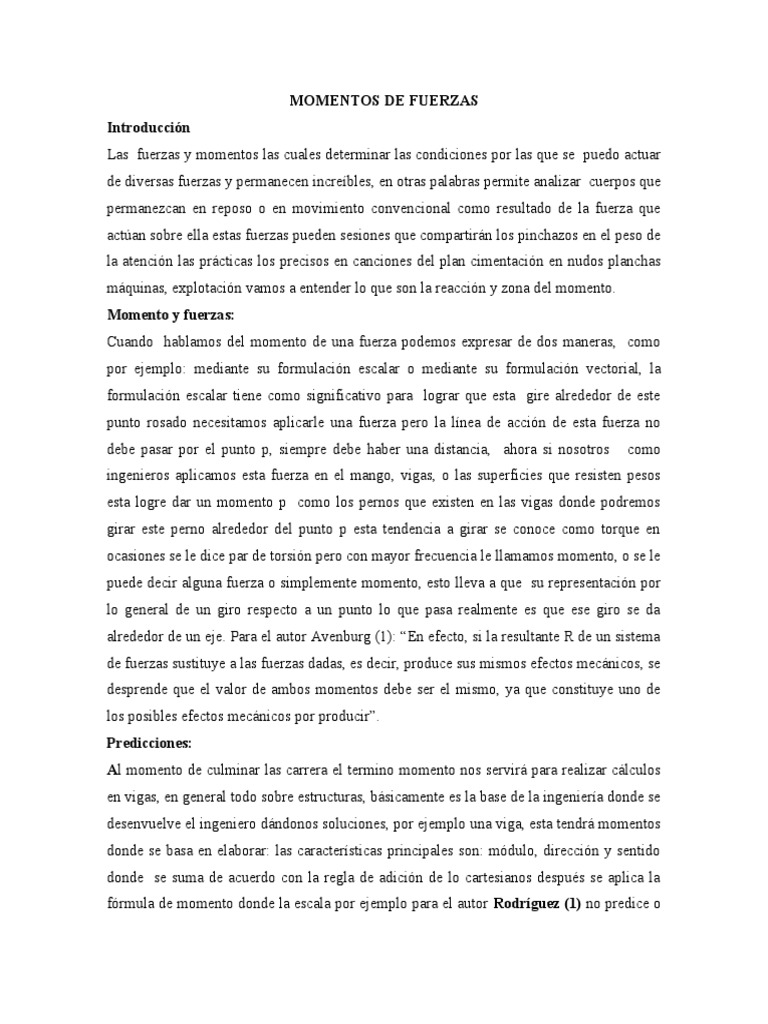 MOMENTOS DE FUERZAS

Introducción

Las fuerzas y momentos las cuales determinar las condiciones por las que se puedo actuar de diversas fuerzas y permanecen increíbles, en otras palabras permite analizar cuerpos que permanezcan en reposo o en movimiento convencional como resultado de la fuerza que actúan sobre ella estas fuerzas pueden sesiones que compartirán los pinchazos en el peso de la atención las prácticas los precisos en canciones del plan cimentación en nudos planchas máquinas, explotación vamos a entender lo que son la reacción y zona del momento.

Momento y fuerzas:

Cuando hablamos del momento de una fuerza podemos expresar de dos maneras, como por ejemplo: mediante su formulación escalar o mediante su formulación vectorial, la formulación escalar tiene como significativo para lograr que esta gire alrededor de este punto rosado necesitamos aplicarle una fuerza pero la línea de acción de esta fuerza no debe pasar por el punto p, siempre debe haber una distancia, ahora si nosotros como ingenieros aplicamos esta fuerza en el mango, vigas, o las superficies que resisten pesos esta logre dar un momento p como los pernos que existen en las vigas donde podremos girar este perno alrededor del punto p esta tendencia a girar se conoce como torque en ocasiones se le dice par de torsión pero con mayor frecuencia le llamamos momento, o se le puede decir alguna fuerza o simplemente momento, esto lleva a que su representación por lo general de un giro respecto a un punto lo que pasa realmente es que ese giro se da alrededor de un eje. Para el autor Avenburg (1): “En efecto, si la resultante R de un sistema de fuerzas sustituye a las fuerzas dadas, es decir, produce sus mismos efectos mecánicos, se desprende que el valor de ambos momentos debe ser el mismo, ya que constituye uno de los posibles efectos mecánicos por producir”.

Predicciones:

Al momento de culminar las carrera el termino momento nos servirá para realizar cálculos en vigas, en general todo sobre estructuras, básicamente es la base de la ingeniería donde se desenvuelve el ingeniero dándonos soluciones, por ejemplo una viga, esta tendrá momentos donde se basa en elaborar: las características principales son: módulo, dirección y sentido donde se suma de acuerdo con la regla de adición de lo cartesianos después se aplica la fórmula de momento donde la escala por ejemplo para el autor Rodríguez (1) no predice o